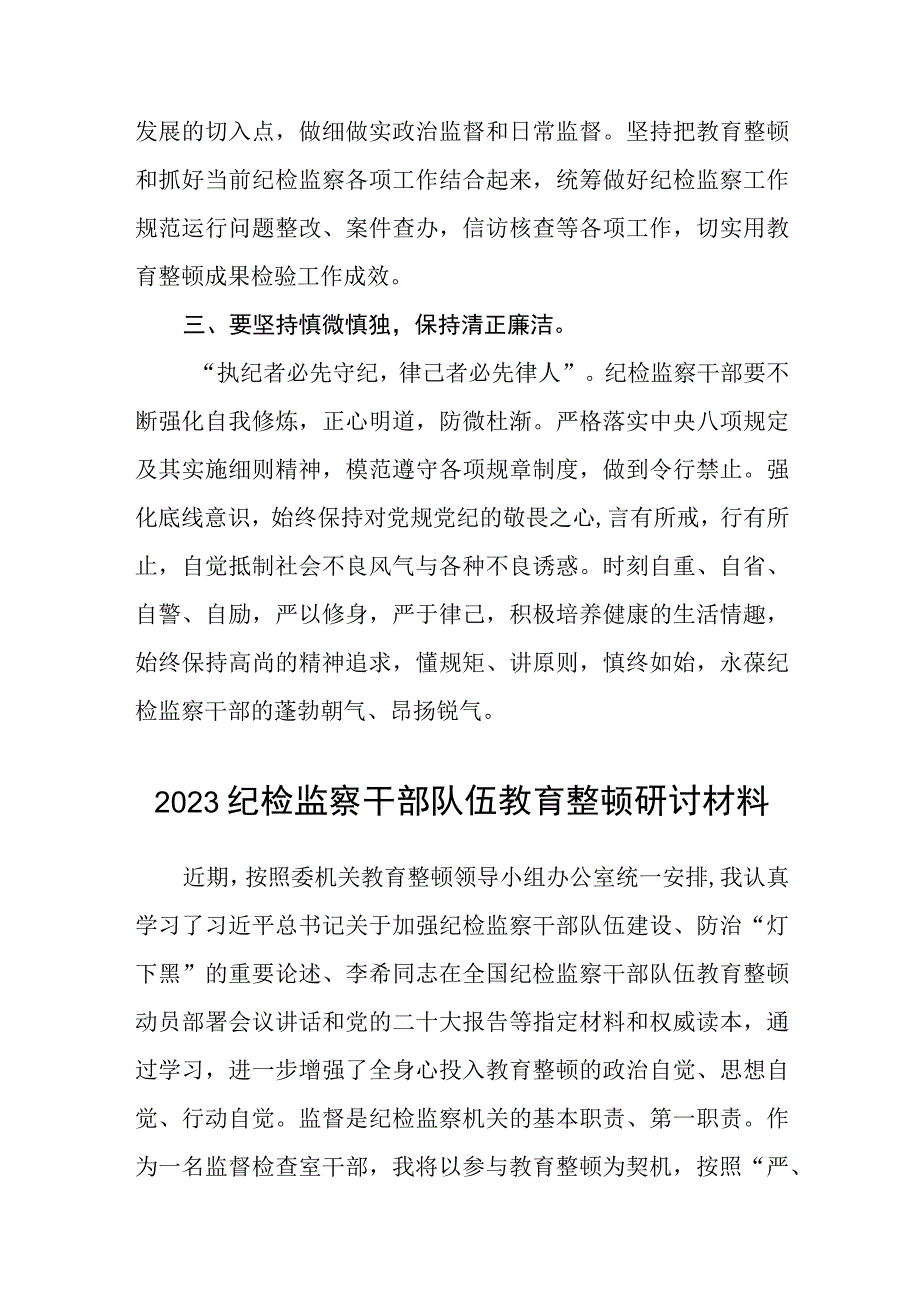 发展的切入点，做细做实政治监督和日常监督。坚持把教育整顿和抓好当前纪检监察各项工作结合起来，统筹做好纪检监察工作规范运行问题整改、案件查办，信访核查等各项工作，切实用教育整顿成果检验工作成效。

三、要坚持慎微慎独，保持清正廉洁。

“执纪者必先守纪，律己者必先律人”。纪检监察干部要不断强化自我修炼，正心明道，防微杜渐。严格落实中央八项规定及其实施细则精神，模范遵守各项规章制度，做到令行禁止。强化底线意识，始终保持对党规党纪的敬畏之心,言有所戒，行有所止，自觉抵制社会不良风气与各种不良诱惑。时刻自重、自省、自警、自励，严以修身，严于律己，积极培养健康的生活情趣，始终保持高尚的精神追求，懂规矩、讲原则，慎终如始，永葆纪检监察干部的蓬勃朝气、昂扬锐气。

2023纪检监察干部队伍教育整顿研讨材料

近期，按照委机关教育整顿领导小组办公室统一安排,我认真学习了习近平总书记关于加强纪检监察干部队伍建设、防治“灯下黑”的重要论述、李希同志在全国纪检监察干部队伍教育整顿动员部署会议讲话和党的二十大报告等指定材料和权威读本，通过学习，进一步增强了全身心投入教育整顿的政治自觉、思想自觉、行动自觉。监督是纪检监察机关的基本职责、第一职责。作为一名监督检查室干部，我将以参与教育整顿为契机，按照“严、